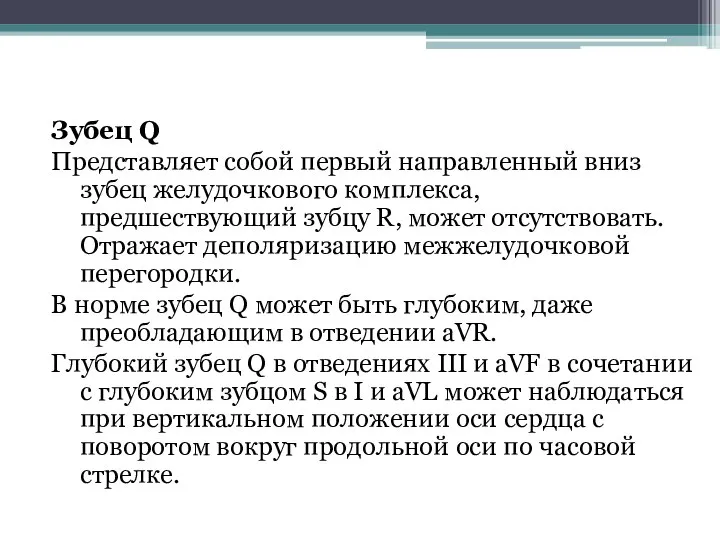 Зубец Q
Представляет собой первый направленный вниз зубец желудочкового комплекса, предшествующий зубцу R, может отсутствовать. Отражает деполяризацию межжелудочковой перегородки.
В норме зубец Q может быть глубоким, даже преобладающим в отведении aVR.
Глубокий зубец Q в отведениях III и aVF в сочетании с глубоким зубцом S в I и aVL может наблюдаться при вертикальном положении оси сердца с поворотом вокруг продольной оси по часовой стрелке.